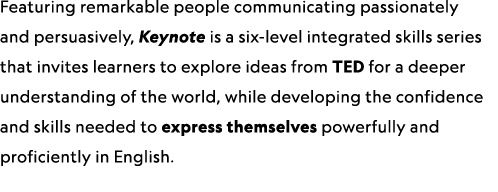 Featuring remarkable people communicating passionately and persuasively, Keynote is a six-level integrated skills series that invites learners to explore ideas from TED for a deeper understanding of the world, while developing the confidence and skills needed to express themselves powerfully and proficiently in English.